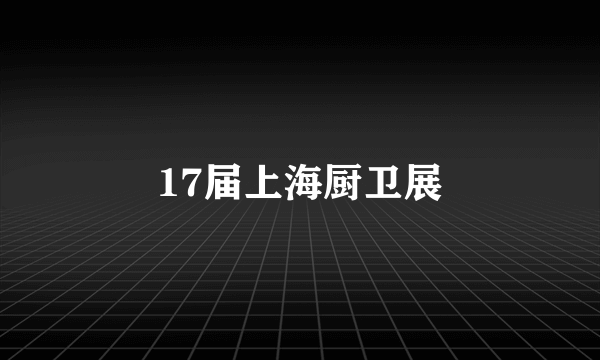 17届上海厨卫展